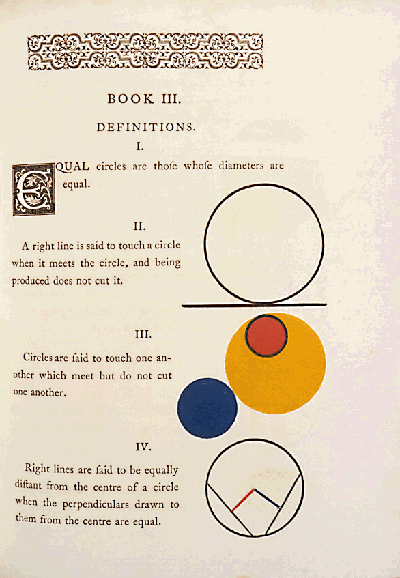 BOOK III.

DEFINITIONS.

I.

EQUAL circles are thoſe whoſe diameters are equal.

II.

A right line is said to touch a circle when it meets the circle, and being produced does not cut it.

III.

Circles are ſaid to touch one another which meet but do not cut one another.

IV.

Right lines are ſaid to be equally diſtant from the centre of a circle when the perpendiculars drawn to them from the centre are equal.